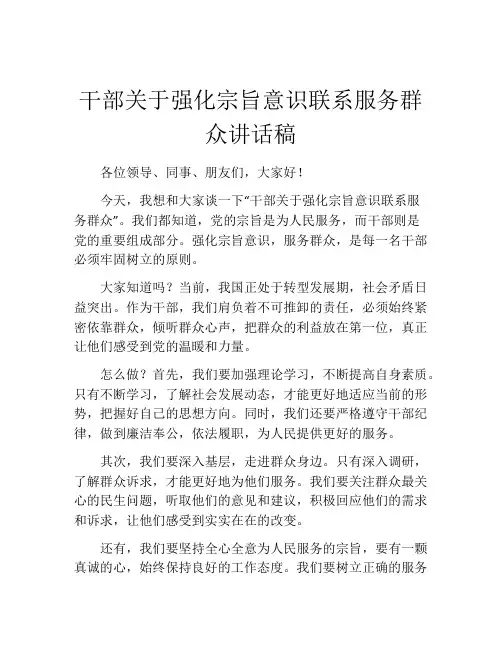 干部关于强化宗旨意识联系服务群众讲话稿

各位领导、同事、朋友们，大家好！

今天，我想和大家谈一下“干部关于强化宗旨意识联系服务群众”。我们都知道，党的宗旨是为人民服务，而干部则是党的重要组成部分。强化宗旨意识，服务群众，是每一名干部必须牢固树立的原则。

大家知道吗？当前，我国正处于转型发展期，社会矛盾日益突出。作为干部，我们肩负着不可推卸的责任，必须始终紧密依靠群众，倾听群众心声，把群众的利益放在第一位，真正让他们感受到党的温暖和力量。

怎么做？首先，我们要加强理论学习，不断提高自身素质。只有不断学习，了解社会发展动态，才能更好地适应当前的形势，把握好自己的思想方向。同时，我们还要严格遵守干部纪律，做到廉洁奉公，依法履职，为人民提供更好的服务。

其次，我们要深入基层，走进群众身边。只有深入调研，了解群众诉求，才能更好地为他们服务。我们要关注群众最关心的民生问题，听取他们的意见和建议，积极回应他们的需求和诉求，让他们感受到实实在在的改变。

还有，我们要坚持全心全意为人民服务的宗旨，要有一颗真诚的心，始终保持良好的工作态度。我们要树立正确的服务